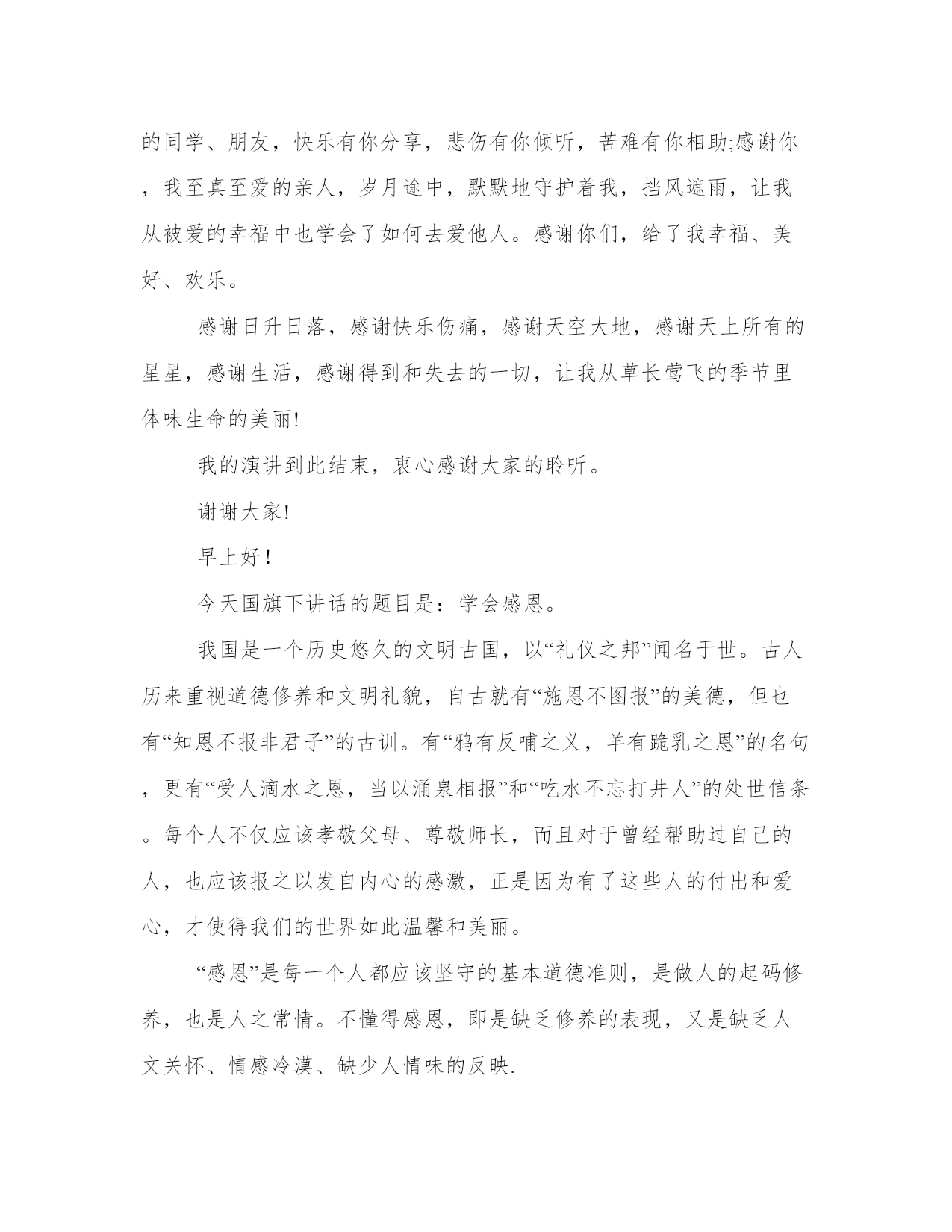 的同学、朋友，快乐有你分享，悲伤有你倾听，苦难有你相助;感谢你，我至真至爱的亲人，岁月途中，默默地守护着我，挡风遮雨，让我从被爱的幸福中也学会了如何去爱他人。感谢你们，给了我幸福、美好、欢乐。

感谢日升日落，感谢快乐伤痛，感谢天空大地，感谢天上所有的星星，感谢生活，感谢得到和失去的一切，让我从草长莺飞的季节里体味生命的美丽!

我的演讲到此结束，衷心感谢大家的聆听。

谢谢大家!

早上好！

今天国旗下讲话的题目是：学会感恩。

我国是一个历史悠久的文明古国，以“礼仪之邦”闻名于世。古人历来重视道德修养和文明礼貌，自古就有“施恩不图报”的美德，但也有“知恩不报非君子”的古训。有“鸦有反哺之义，羊有跪乳之恩”的名句，更有“受人滴水之恩，当以涌泉相报”和“吃水不忘打井人”的处世信条。每个人不仅应该孝敬父母、尊敬师长，而且对于曾经帮助过自己的人，也应该报之以发自内心的感激，正是因为有了这些人的付出和爱心，才使得我们的世界如此温馨和美丽。

“感恩”是每一个人都应该坚守的基本道德准则，是做人的起码修养，也是人之常情。不懂得感恩，即是缺乏修养的表现，又是缺乏人文关怀、情感冷漠、缺少人情味的反映.